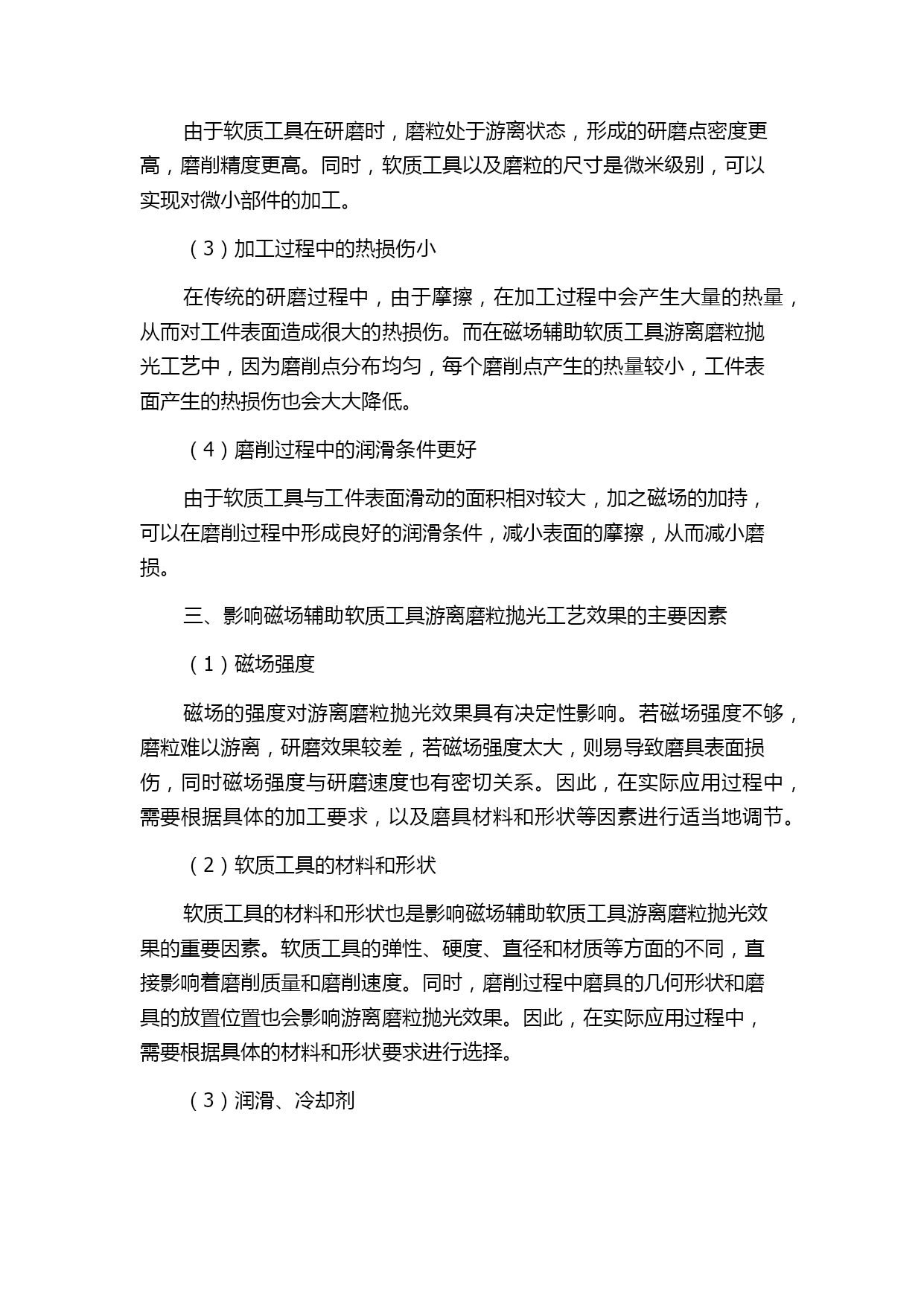 由于软质工具在研磨时，磨粒处于游离状态，形成的研磨点密度更高，磨削精度更高。同时，软质工具以及磨粒的尺寸是微米级别，可以实现对微小部件的加工。

（3）加工过程中的热损伤小

在传统的研磨过程中，由于摩擦，在加工过程中会产生大量的热量，从而对工件表面造成很大的热损伤。而在磁场辅助软质工具游离磨粒抛光工艺中，因为磨削点分布均匀，每个磨削点产生的热量较小，工件表面产生的热损伤也会大大降低。

（4）磨削过程中的润滑条件更好

由于软质工具与工件表面滑动的面积相对较大，加之磁场的加持，可以在磨削过程中形成良好的润滑条件，减小表面的摩擦，从而减小磨损。

三、影响磁场辅助软质工具游离磨粒抛光工艺效果的主要因素

（1）磁场强度

磁场的强度对游离磨粒抛光效果具有决定性影响。若磁场强度不够，磨粒难以游离，研磨效果较差，若磁场强度太大，则易导致磨具表面损伤，同时磁场强度与研磨速度也有密切关系。因此，在实际应用过程中，需要根据具体的加工要求，以及磨具材料和形状等因素进行适当地调节。

（2）软质工具的材料和形状

软质工具的材料和形状也是影响磁场辅助软质工具游离磨粒抛光效果的重要因素。软质工具的弹性、硬度、直径和材质等方面的不同，直接影响着磨削质量和磨削速度。同时，磨削过程中磨具的几何形状和磨具的放置位置也会影响游离磨粒抛光效果。因此，在实际应用过程中，需要根据具体的材料和形状要求进行选择。

（3）润滑、冷却剂